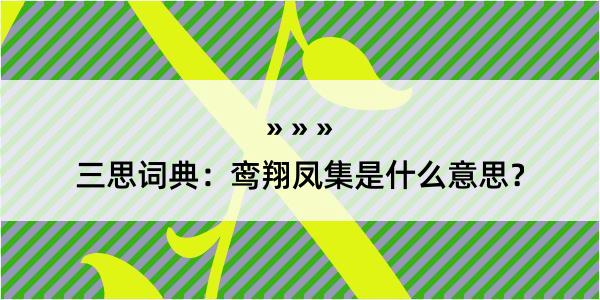 » » »
三思词典：鸾翔凤集是什么意思？